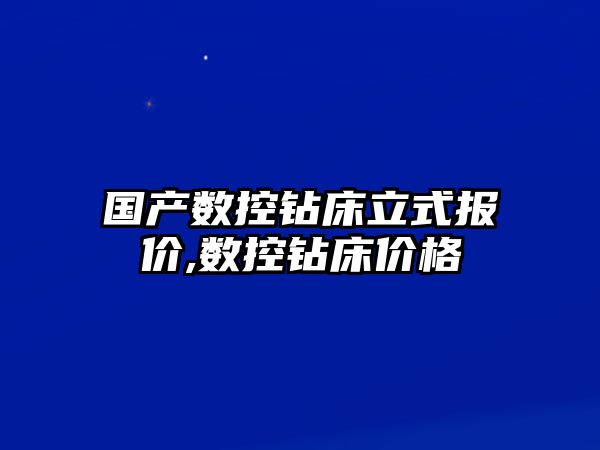 国产数控钻床立式报价,数控钻床价格